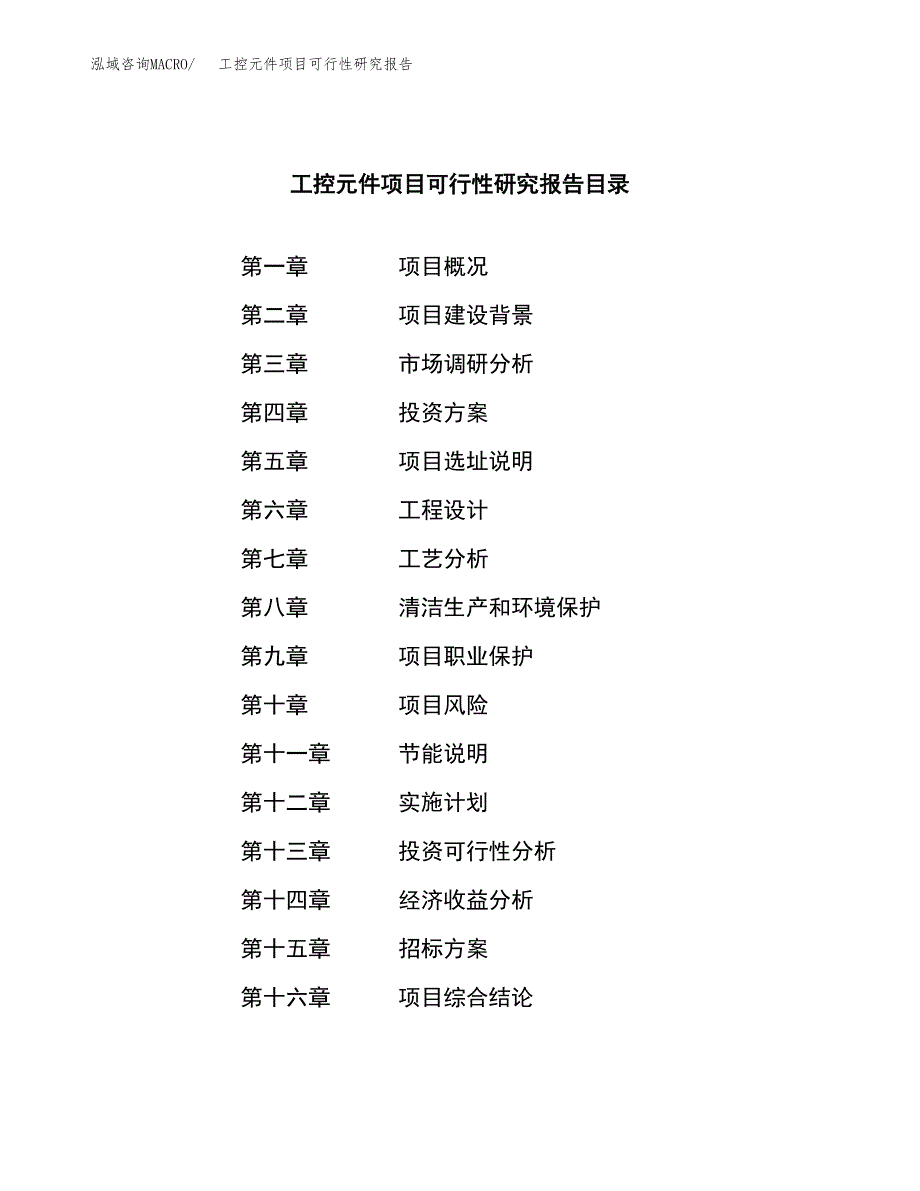 泓域咨询MACRO/　工控元件项目可行性研究报告

工控元件项目可行性研究报告目录

第一章　项目概况
第二章　项目建设背景
第三章　市场调研分析
第四章　投资方案
第五章　项目选址说明
第六章　工程设计
第七章　工艺分析
第八章　清洁生产和环境保护
第九章　项目职业保护
第十章　项目风险
第十一章　节能说明
第十二章　实施计划
第十三章　投资可行性分析
第十四章　经济收益分析
第十五章　招标方案
第十六章　项目综合结论